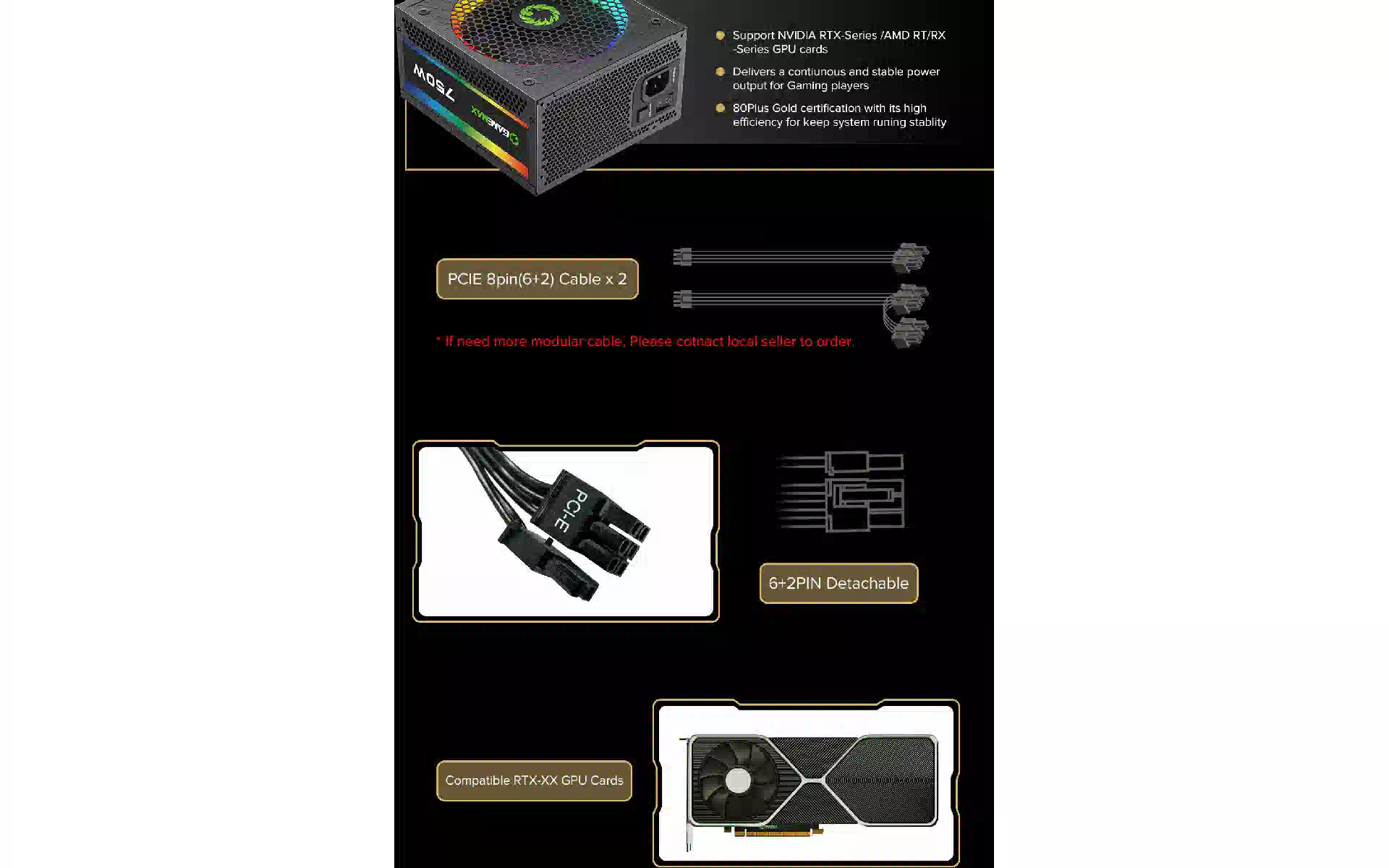 750W

GAMEMAX

Support NVIDIA RTX-Series /AMD RT/RX -Series GPU cards

Delivers a contiunous and stable power output for Gaming players

80Plus Gold certification with its high efficiency for keep system runing stablity

PCIE 8pin(6+2) Cable x 2

* If need more modular cable, Please cotnact local seller to order.

PCI-E

6+2PIN Detachable

Compatible RTX-XX GPU Cards